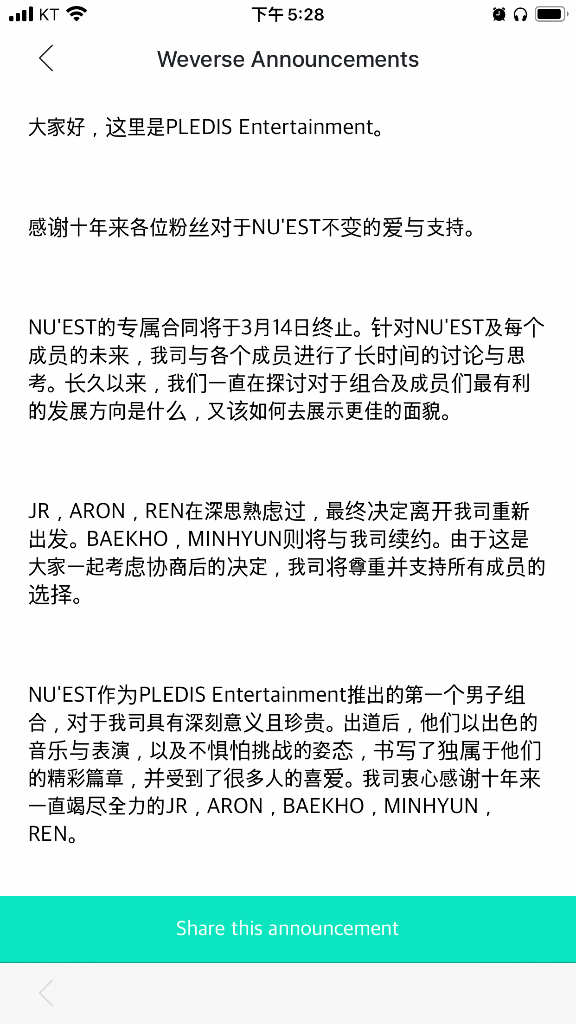 KT 下午 5:28

Weverse Announcements

大家好，这里是PLEDIS Entertainment。

感谢十年来各位粉丝对于NU'EST不变的爱与支持。

NU'EST的专属合同将于3月14日终止。针对NU'EST及每个成员的未来，我司与各个成员进行了长时间的讨论与思考。长久以来，我们一直在探讨对于组合及成员们最有利的发展方向是什么，又该如何去展示更佳的面貌。

JR，ARON，REN在深思熟虑过，最终决定离开我司重新出发。BAEKHO，MINHYUN则将与我司续约。由于这是大家一起考虑协商后的决定，我司将尊重并支持所有成员的选择。

NU'EST作为PLEDIS Entertainment推出的第一个男子组合，对于我司具有深刻意义且珍贵。出道后，他们以出色的音乐与表演，以及不惧怕挑战的姿态，书写了独属于他们的精彩篇章，并受到了很多人的喜爱。我司衷心感谢十年来一直竭尽全力的JR，ARON，BAEKHO，MINHYUN，REN。

Share this announcement